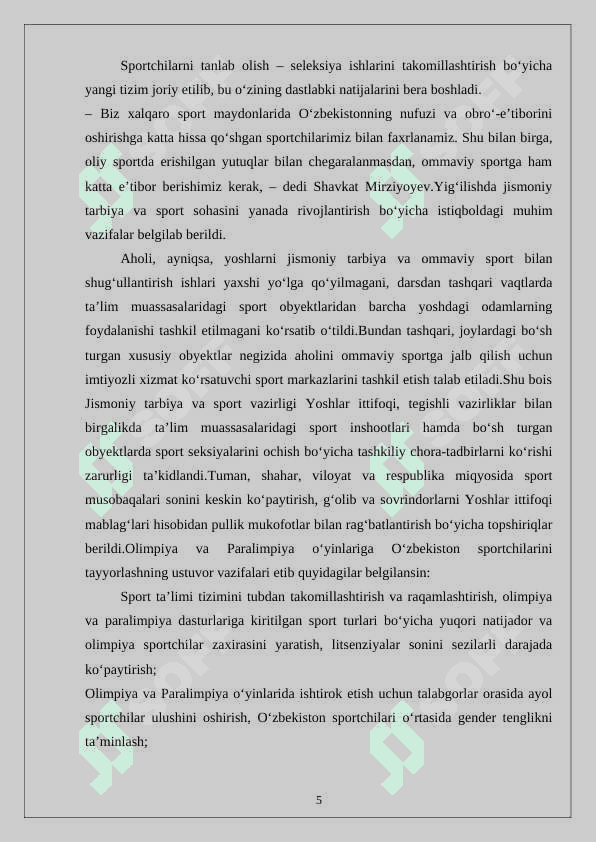 Sportchilarni tanlab olish – seleksiya ishlarini takomillashtirish bo‘yicha yangi tizim joriy etilib, bu o‘zining dastlabki natijalarini bera boshladi.
– Biz xalqaro sport maydonlarida O‘zbekistonning nufuzi va obro‘-e’tiborini oshirishga katta hissa qo‘shgan sportchilarimiz bilan faxrlanamiz. Shu bilan birga, oliy sportda erishilgan yutuqlar bilan chegaralanmasdan, ommaviy sportga ham katta e’tibor berishimiz kerak, – dedi Shavkat Mirziyoyev.Yig‘ilishda jismoniy tarbiya va sport sohasini yanada rivojlantirish bo‘yicha istiqboldagi muhim vazifalar belgilab berildi.

Aholi, ayniqsa, yoshlarni jismoniy tarbiya va ommaviy sport bilan shug‘ullantirish ishlari yaxshi yo‘lga qo‘yilmagani, darsdan tashqari vaqtlarda ta’lim muassasalaridagi sport obyektlaridan barcha yoshdagi odamlarning foydalanishi tashkil etilmagani ko‘rsatib o‘tildi.Bundan tashqari, joylardagi bo‘sh turgan xususiy obyektlar negizida aholini ommaviy sportga jalb qilish uchun imtiyozli xizmat ko‘rsatuvchi sport markazlarini tashkil etish talab etiladi.Shu bois Jismoniy tarbiya va sport vazirligi Yoshlar ittifoqi, tegishli vazirliklar bilan birgalikda ta’lim muassasalaridagi sport inshootlari hamda bo‘sh turgan obyektlarda sport seksiyalarini ochish bo‘yicha tashkiliy chora-tadbirlarni ko‘rishi zarurligi ta’kidlandi.Tuman, shahar, viloyat va respublika miqyosida sport musobaqalari sonini keskin ko‘paytirish, g‘olib va sovrindorlarni Yoshlar ittifoqi mablag‘lari hisobidan pullik mukofotlar bilan rag‘batlantirish bo‘yicha topshiriqlar berildi.Olimpiya va Paralimpiya o‘yinlariga O‘zbekiston sportchilarini tayyorlashning ustuvor vazifalari etib quyidagilar belgilansin:

Sport ta’limi tizimini tubdan takomillashtirish va raqamlashtirish, olimpiya va paralimpiya dasturlariga kiritilgan sport turlari bo‘yicha yuqori natijador va olimpiya sportchilar zaxirasini yaratish, litsenziyalar sonini sezilarli darajada ko‘paytirish;
Olimpiya va Paralimpiya o‘yinlarida ishtirok etish uchun talabgorlar orasida ayol sportchilar ulushini oshirish, O‘zbekiston sportchilari o‘rtasida gender tenglikni ta’minlash;

5